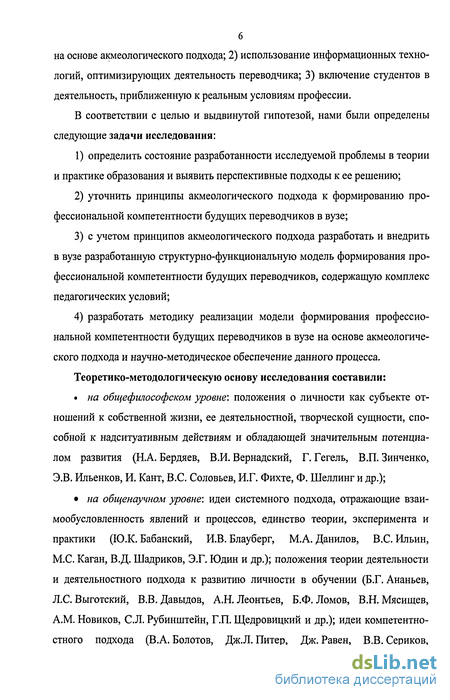 6

на основе акмеологического подхода; 2) использование информационных технологий, оптимизирующих деятельность переводчика; 3) включение студентов в деятельность, приближенную к реальным условиям профессии.

В соответствии с целью и выдвинутой гипотезой, нами были определены следующие задачи исследования:

1) определить состояние разработанности исследуемой проблемы в теории и практике образования и выявить перспективные подходы к ее решению;

2) уточнить принципы акмеологического подхода к формированию профессиональной компетентности будущих переводчиков в вузе;

3) с учетом принципов акмеологического подхода разработать и внедрить в вузе разработанную структурно-функциональную модель формирования профессиональной компетентности будущих переводчиков, содержащую комплекс педагогических условий;

4) разработать методику реализации модели формирования профессиональной компетентности будущих переводчиков в вузе на основе акмеологического подхода и научно-методическое обеспечение данного процесса.

Теоретико-методологическую основу исследования составили:

• на общефилософском уровне: положения о личности как субъекте отношений к собственной жизни, ее деятельностной, творческой сущности, способной к надситуативным действиям и обладающей значительным потенциалом развития (Н.А. Бердяев, В.И. Вернадский, Г. Гегель, В.П. Зинченко, Э.В. Ильенков, И. Кант, В.С. Соловьев, И.Г. Фихте, Ф. Шеллинг и др.);

• на общенаучном уровне: идеи системного подхода, отражающие взаимообусловленность явлений и процессов, единство теории, эксперимента и практики (Ю.К. Бабанский, И.В. Блауберг, М.А. Данилов, В.С. Ильин, М.С. Каган, В.Д. Шадриков, Э.Г. Юдин и др.); положения теории деятельности и деятельностного подхода к развитию личности в обучении (Б.Г. Ананьев, Л.С. Выготский, В.В. Давыдов, А.Н. Леонтьев, Б.Ф. Ломов, В.Н. Мясищев, А.М. Новиков, С.Л. Рубинштейн, Г.П. Щедровицкий и др.); идеи компетентностного подхода (В.А. Болотов, Дж.Л. Питер, Дж. Равен, В.В. Сериков,

dsLib.net
библиотека диссертаций